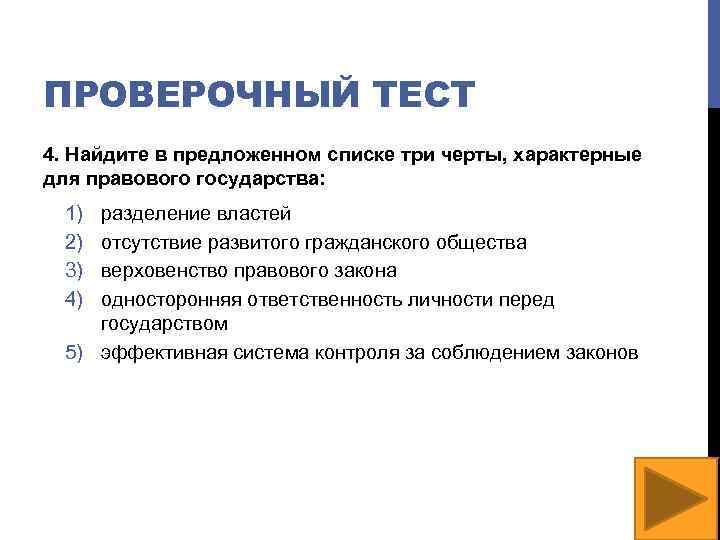 ПРОВЕРОЧНЫЙ ТЕСТ

4. Найдите в предложенном списке три черты, характерные для правового государства:

1) разделение властей
2) отсутствие развитого гражданского общества
3) верховенство правового закона
4) односторонняя ответственность личности перед государством
5) эффективная система контроля за соблюдением законов